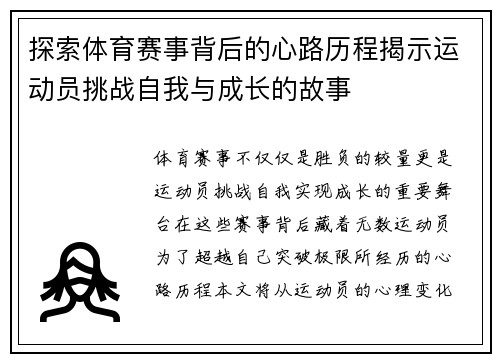 探索体育赛事背后的心路历程揭示运动员挑战自我与成长的故事

体育赛事不仅仅是胜负的较量更是运动员挑战自我实现成长的重要舞台在这些赛事背后藏着无数运动员为了超越自己突破极限所经历的心路历程本文将从运动员的心理变化